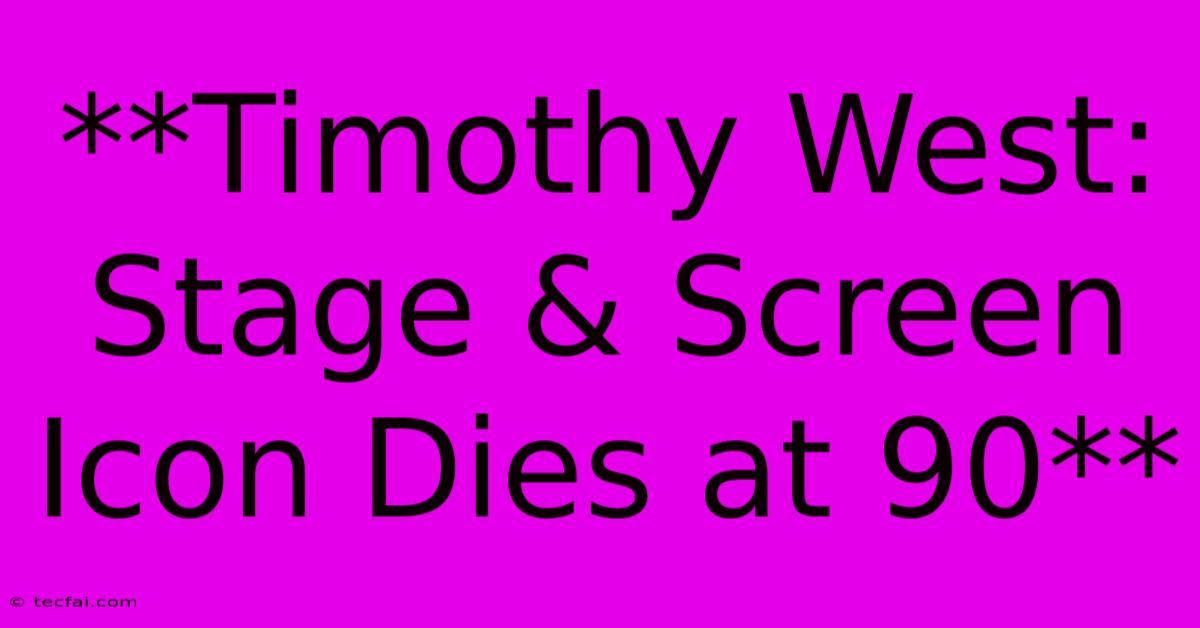 **Timothy West: Stage & Screen Icon Dies at 90**

© tecfai.com